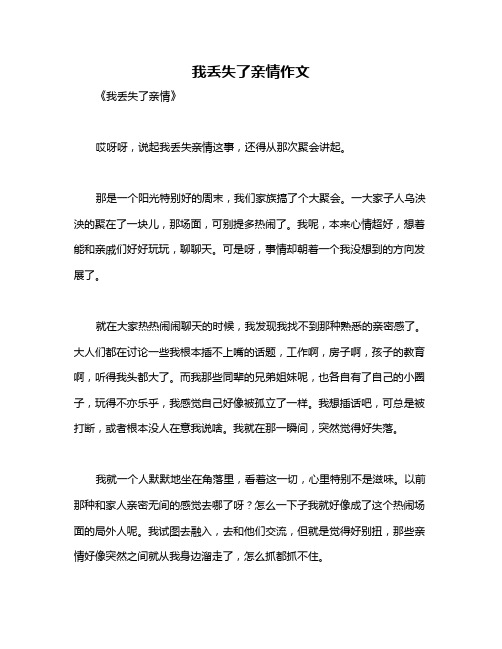 我丢失了亲情作文

《我丢失了亲情》

哎呀呀，说起我丢失亲情这事，还得从那次聚会讲起。

那是一个阳光特别好的周末，我们家族搞了个大聚会。一大家子人乌泱泱的聚在了一块儿，那场面，可别提多热闹了。我呢，本来心情超好，想着能和亲戚们好好玩玩，聊聊天。可是呀，事情却朝着一个我没想到的方向发展了。

就在大家热热闹闹聊天的时候，我发现我找不到那种熟悉的亲密感了。大人们都在讨论一些我根本插不上嘴的话题，工作啊，房子啊，孩子的教育啊，听得我头都大了。而我那些同辈的兄弟姐妹呢，也各自有了自己的小圈子，玩得不亦乐乎，我感觉自己好像被孤立了一样。我想插话吧，可总是被打断，或者根本没人在意我说啥。我就在那一瞬间，突然觉得好失落。

我就一个人默默地坐在角落里，看着这一切，心里特别不是滋味。以前那种和家人亲密无间的感觉去哪了呀？怎么一下子我就好像成了这个热闹场面的局外人呢。我试图去融入，去和他们交流，但就是觉得好别扭，那些亲情好像突然之间就从我身边溜走了，怎么抓都抓不住。